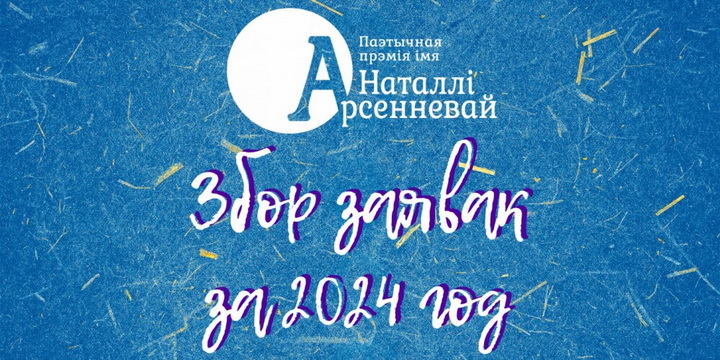 Паэтычная прэмія імя
Наталлі
Арсенневай

Збор заявак
за 2024 год